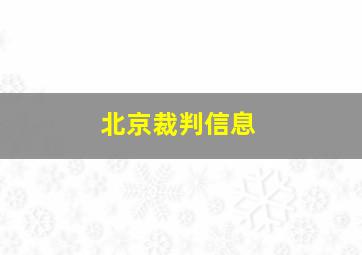 北京裁判信息